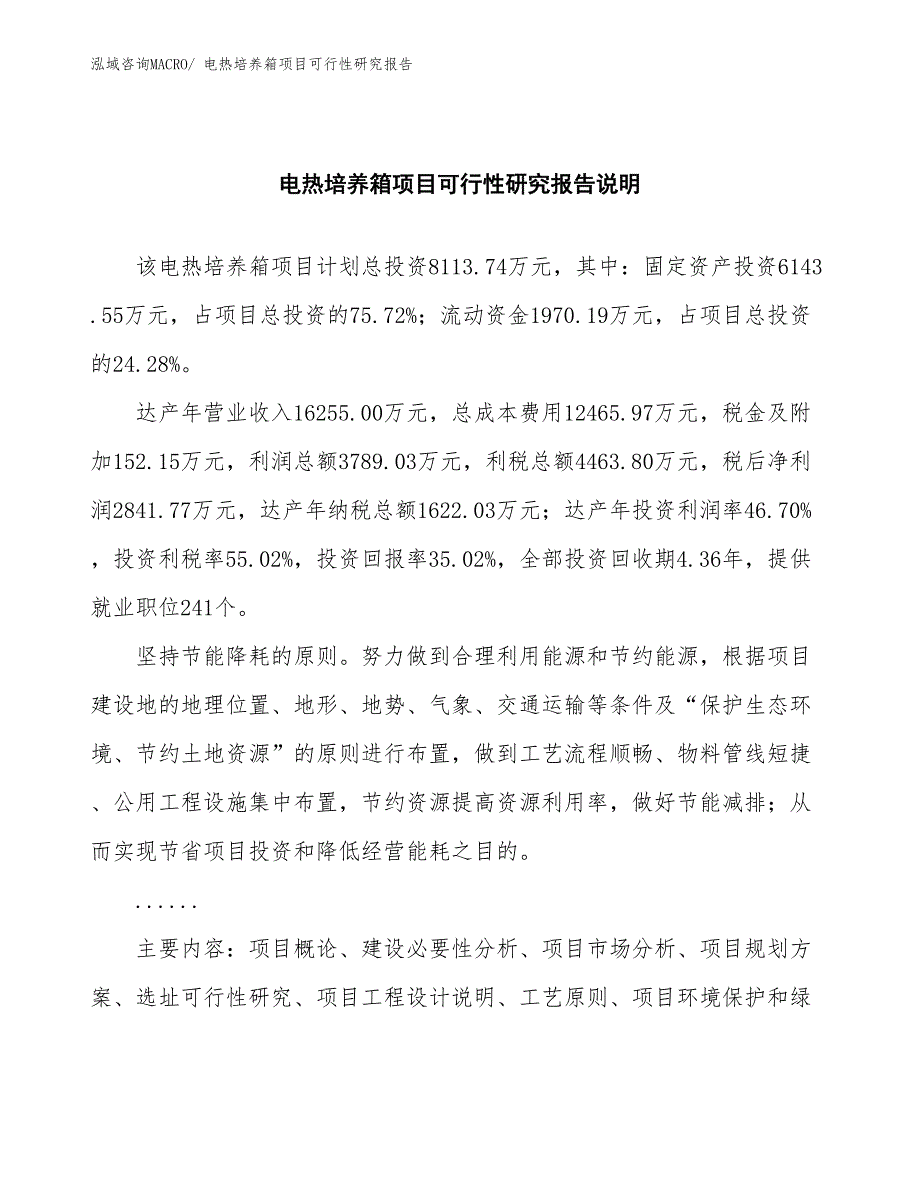 泓域咨询MACRO/ 电热培养箱项目可行性研究报告

电热培养箱项目可行性研究报告说明

该电热培养箱项目计划总投资8113.74万元，其中：固定资产投资6143.55万元，占项目总投资的75.72%；流动资金1970.19万元，占项目总投资的24.28%。

达产年营业收入16255.00万元，总成本费用12465.97万元，税金及附加152.15万元，利润总额3789.03万元，利税总额4463.80万元，税后净利润2841.77万元，达产年纳税总额1622.03万元；达产年投资利润率46.70%，投资利税率55.02%，投资回报率35.02%，全部投资回收期4.36年，提供就业职位241个。

坚持节能降耗的原则。努力做到合理利用能源和节约能源，根据项目建设地的地理位置、地形、地势、气象、交通运输等条件及“保护生态环境、节约土地资源”的原则进行布置，做到工艺流程顺畅、物料管线短捷、公用工程设施集中布置，节约资源提高资源利用率，做好节能减排；从而实现节省项目投资和降低经营能耗之目的。

......

主要内容：项目概论、建设必要性分析、项目市场分析、项目规划方案、选址可行性研究、项目工程设计说明、工艺原则、项目环境保护和绿